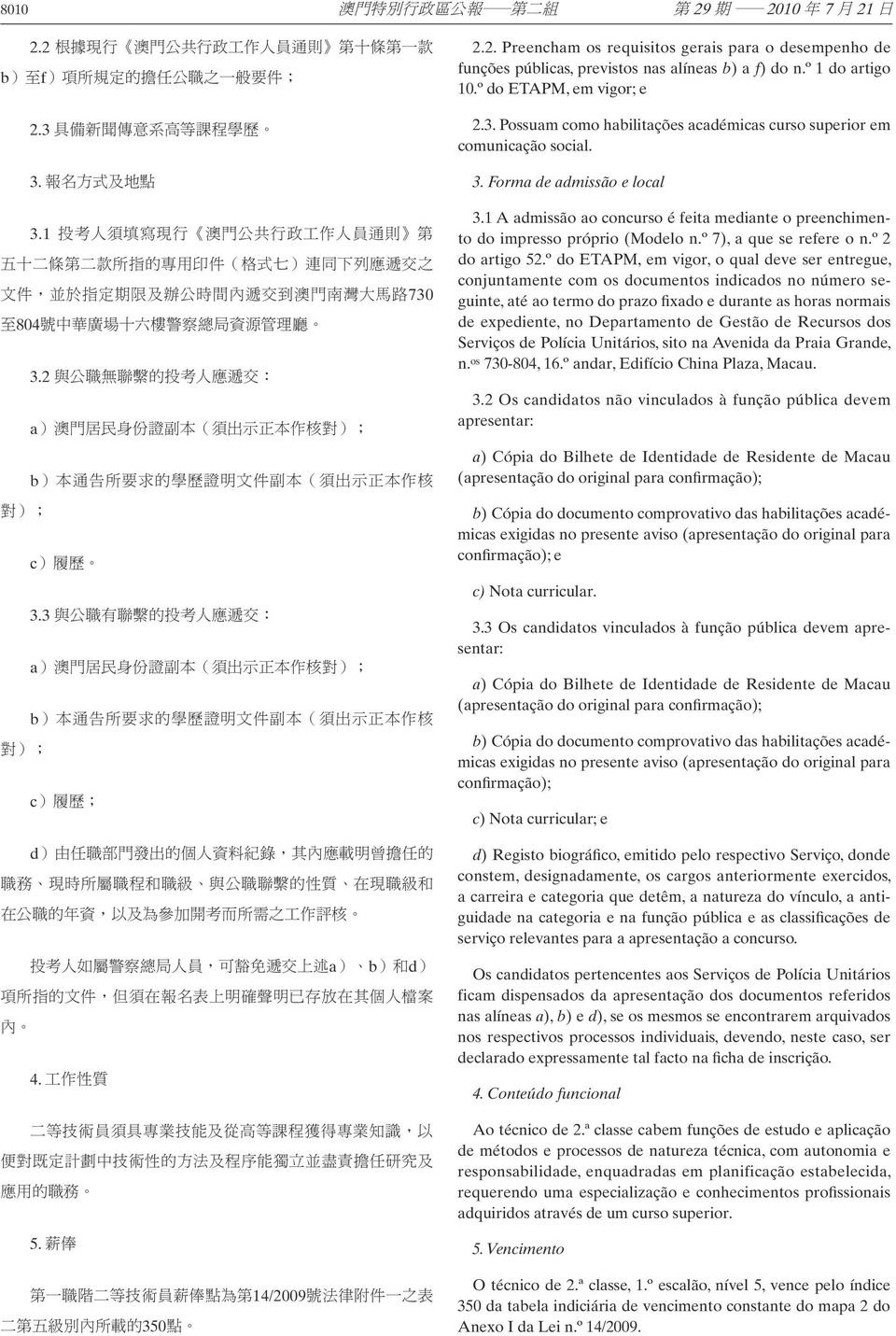 8010 澳門特別行政區公報——第二組 第 29 期 —— 2010 年 7 月 21 日

2.2 根據現行《澳門公共行政工作人員通則》第十條第一款b）至f）項所規定的擔任公職之一般要件；

2.3 具備新聞傳意系高等課程學歷。

3. 報名方式及地點

3.1 投考人須填寫現行《澳門公共行政工作人員通則》第五十二條第二款所指的專用印件（格式七）連同下列應遞交之文件，並於指定期限及辦公時間內遞交到澳門南灣大馬路730至804號中華廣場十六樓警察總局資源管理廳。

3.2 與公職無聯繫的投考人應遞交：

a）澳門居民身份證副本（須出示正本作核對）；

b）本通告所要求的學歷證明文件副本（須出示正本作核對）；

c）履歷。

3.3 與公職有聯繫的投考人應遞交：

a）澳門居民身份證副本（須出示正本作核對）；

b）本通告所要求的學歷證明文件副本（須出示正本作核對）；

c）履歷；

d）由任職部門發出的個人資料紀錄，其內應載明曾擔任的職務、現時所屬職程和職級、與公職聯繫的性質、在現職級和在公職的年資，以及為參加開考而所需之工作評核。

投考人如屬警察總局人員，可豁免遞交上述a）、b）和d）項所指的文件，但須在報名表上明確聲明已存放在其個人檔案內。

4. 工作性質

二等技術員須具專業技能及從高等課程獲得專業知識，以便對既定計劃中技術性的方法及程序能獨立並盡責擔任研究及應用的職務。

5. 薪俸

第一職階二等技術員薪俸點為第14/2009號法律附件一之表二第五級別內所載的350點。

2.2. Preencham os requisitos gerais para o desempenho de funções públicas, previstos nas alíneas b) a f) do n.º 1 do artigo 10.º do ETAPM, em vigor; e

2.3. Possuam como habilitações académicas curso superior em comunicação social.

3. Forma de admissão e local

3.1 A admissão ao concurso é feita mediante o preenchimento do impresso próprio (Modelo n.º 7), a que se refere o n.º 2 do artigo 52.º do ETAPM, em vigor, o qual deve ser entregue, conjuntamente com os documentos indicados no número seguinte, até ao termo do prazo fixado e durante as horas normais de expediente, no Departamento de Gestão de Recursos dos Serviços de Polícia Unitários, sito na Avenida da Praia Grande, n.os 730-804, 16.º andar, Edifício China Plaza, Macau.

3.2 Os candidatos não vinculados à função pública devem apresentar:

a) Cópia do Bilhete de Identidade de Residente de Macau (apresentação do original para confirmação);

b) Cópia do documento comprovativo das habilitações académicas exigidas no presente aviso (apresentação do original para confirmação); e

c) Nota curricular.

3.3 Os candidatos vinculados à função pública devem apresentar:

a) Cópia do Bilhete de Identidade de Residente de Macau (apresentação do original para confirmação);

b) Cópia do documento comprovativo das habilitações académicas exigidas no presente aviso (apresentação do original para confirmação);

c) Nota curricular; e

d) Registo biográfico, emitido pelo respectivo Serviço, donde constem, designadamente, os cargos anteriormente exercidos, a carreira e categoria que detêm, a natureza do vínculo, a antiguidade na categoria e na função pública e as classificações de serviço relevantes para a apresentação a concurso.

Os candidatos pertencentes aos Serviços de Polícia Unitários ficam dispensados da apresentação dos documentos referidos nas alíneas a), b) e d), se os mesmos se encontrarem arquivados nos respectivos processos individuais, devendo, neste caso, ser declarado expressamente tal facto na ficha de inscrição.

4. Conteúdo funcional

Ao técnico de 2.ª classe cabem funções de estudo e aplicação de métodos e processos de natureza técnica, com autonomia e responsabilidade, enquadradas em planificação estabelecida, requerendo uma especialização e conhecimentos profissionais adquiridos através de um curso superior.

5. Vencimento

O técnico de 2.ª classe, 1.º escalão, nível 5, vence pelo índice 350 da tabela indiciária de vencimento constante do mapa 2 do Anexo I da Lei n.º 14/2009.